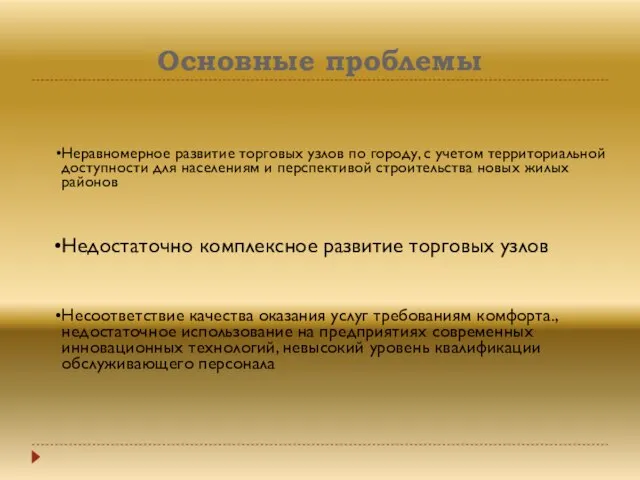 Основные проблемы

•Неравномерное развитие торговых узлов по городу, с учетом территориальной доступности для населениям и перспективой строительства новых жилых районов

•Недостаточно комплексное развитие торговых узлов

•Несоответствие качества оказания услуг требованиям комфорта., недостаточное использование на предприятиях современных инновационных технологий, невысокий уровень квалификации обслуживающего персонала